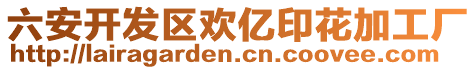 六安开发区欢亿印花加工厂
http://lairagarden.cn.coovee.com